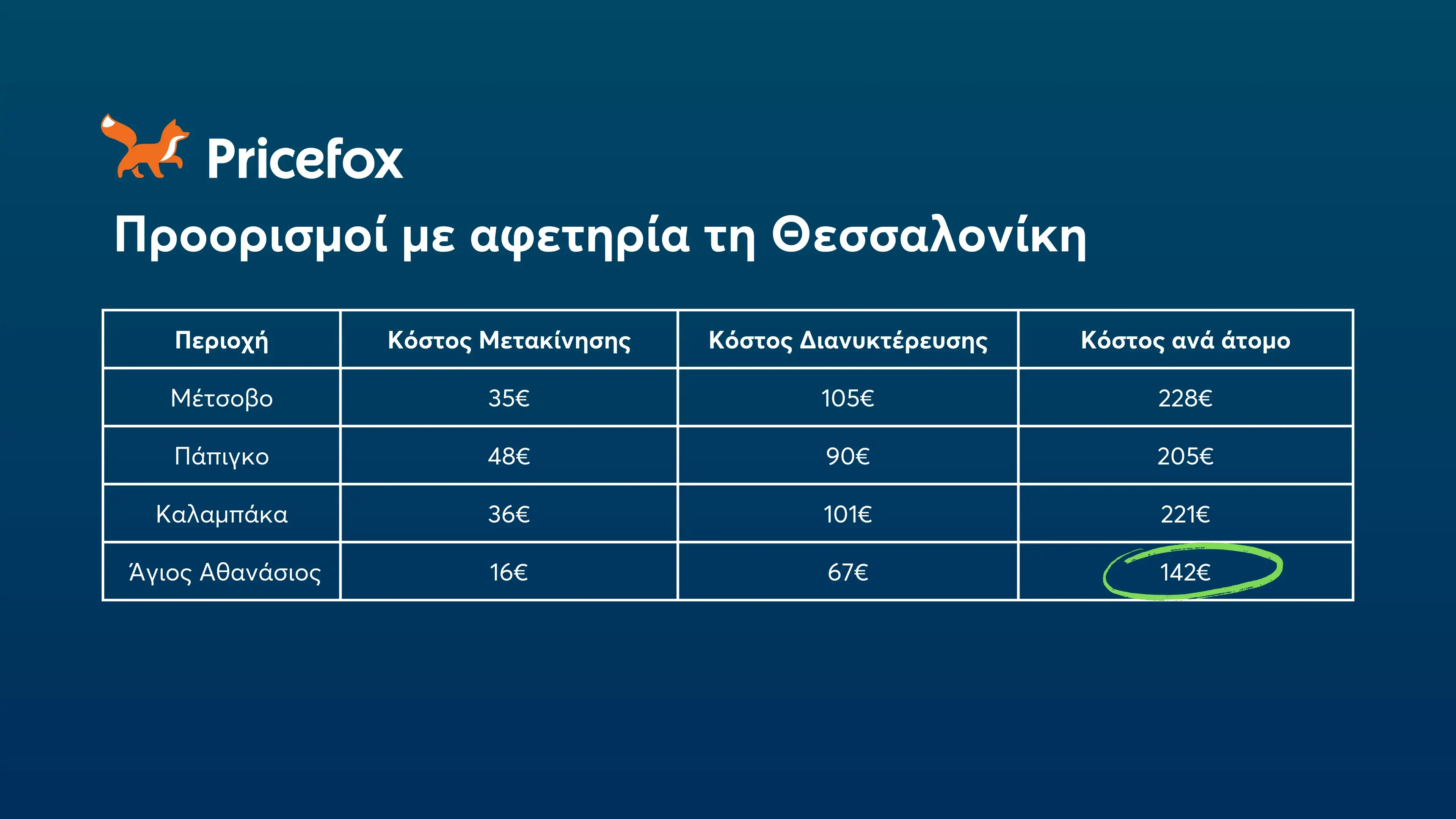 Pricefox

Προορισμοί με αφετηρία τη Θεσσαλονίκη

| Περιοχή | Κόστος Μετακίνησης | Κόστος Διανυκτέρευσης | Κόστος ανά άτομο |
|---|---|---|---|
| Μέτσοβο | 35€ | 105€ | 228€ |
| Πάπιγκο | 48€ | 90€ | 205€ |
| Καλαμπάκα | 36€ | 101€ | 221€ |
| Άγιος Αθανάσιος | 16€ | 67€ | 142€ |